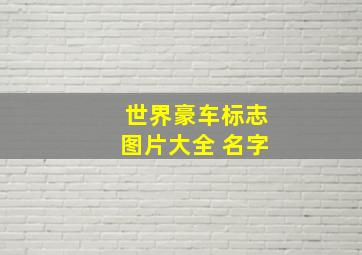 世界豪车标志
图片大全 名字